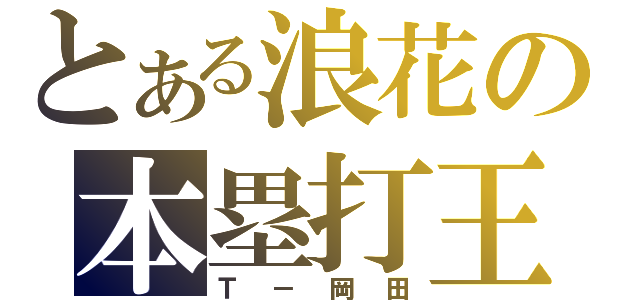 とある浪花の
本塁打王
Ｔ－岡田